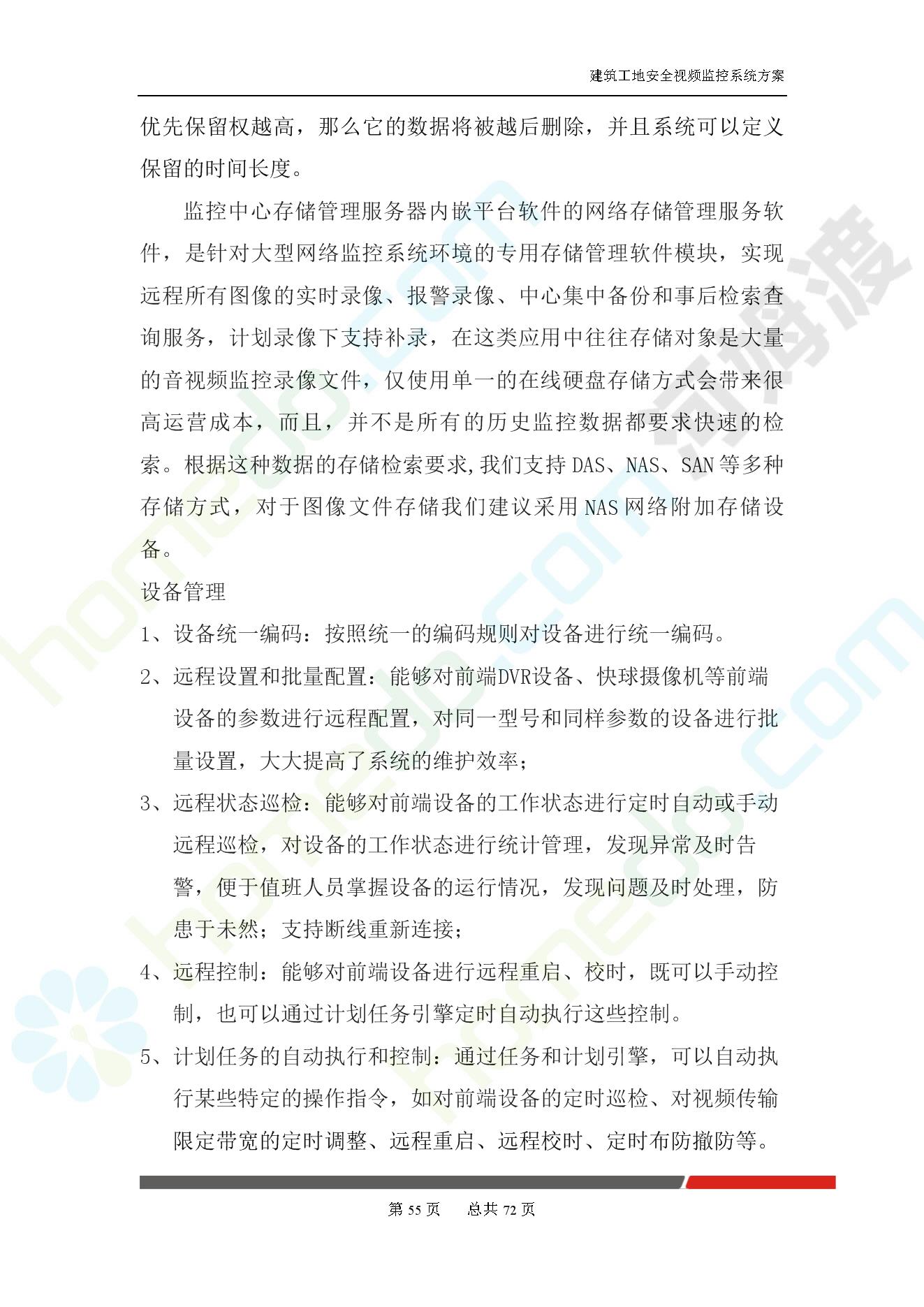 建筑工地安全视频监控系统方案

优先保留权越高，那么它的数据将被越后删除，并且系统可以定义保留的时间长度。

监控中心存储管理服务器内嵌平台软件的网络存储管理服务软件，是针对大型网络监控系统环境的专用存储管理软件模块，实现远程所有图像的实时录像、报警录像、中心集中备份和事后检索查询服务，计划录像下支持补录，在这类应用中往往存储对象是大量的音视频监控录像文件，仅使用单一的在线硬盘存储方式会带来很高运营成本，而且，并不是所有的历史监控数据都要求快速的检索。根据这种数据的存储检索要求,我们支持 DAS、NAS、SAN 等多种存储方式，对于图像文件存储我们建议采用 NAS 网络附加存储设备。

设备管理

1、设备统一编码：按照统一的编码规则对设备进行统一编码。

2、远程设置和批量配置：能够对前端DVR设备、快球摄像机等前端设备的参数进行远程配置，对同一型号和同样参数的设备进行批量设置，大大提高了系统的维护效率；

3、远程状态巡检：能够对前端设备的工作状态进行定时自动或手动远程巡检，对设备的工作状态进行统计管理，发现异常及时告警，便于值班人员掌握设备的运行情况，发现问题及时处理，防患于未然；支持断线重新连接；

4、远程控制：能够对前端设备进行远程重启、校时，既可以手动控制，也可以通过计划任务引擎定时自动执行这些控制。

5、计划任务的自动执行和控制：通过任务和计划引擎，可以自动执行某些特定的操作指令，如对前端设备的定时巡检、对视频传输限定带宽的定时调整、远程重启、远程校时、定时布防撤防等。

第 55 页　　总共 72 页